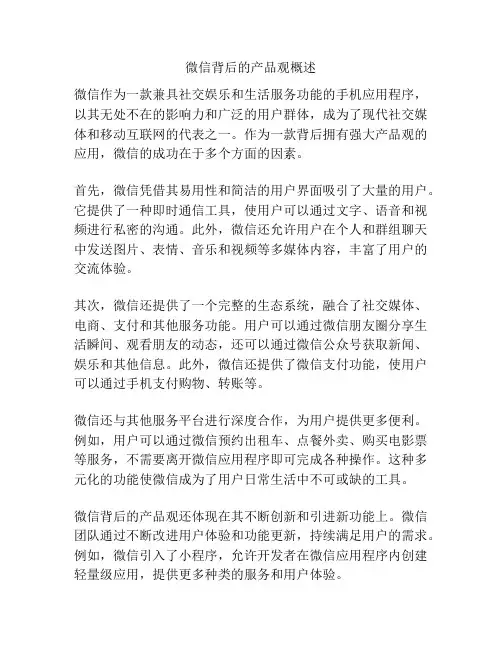 微信背后的产品观概述

微信作为一款兼具社交娱乐和生活服务功能的手机应用程序，以其无处不在的影响力和广泛的用户群体，成为了现代社交媒体和移动互联网的代表之一。作为一款背后拥有强大产品观的应用，微信的成功在于多个方面的因素。

首先，微信凭借其易用性和简洁的用户界面吸引了大量的用户。它提供了一种即时通信工具，使用户可以通过文字、语音和视频进行私密的沟通。此外，微信还允许用户在个人和群组聊天中发送图片、表情、音乐和视频等多媒体内容，丰富了用户的交流体验。

其次，微信还提供了一个完整的生态系统，融合了社交媒体、电商、支付和其他服务功能。用户可以通过微信朋友圈分享生活瞬间、观看朋友的动态，还可以通过微信公众号获取新闻、娱乐和其他信息。此外，微信还提供了微信支付功能，使用户可以通过手机支付购物、转账等。

微信还与其他服务平台进行深度合作，为用户提供更多便利。例如，用户可以通过微信预约出租车、点餐外卖、购买电影票等服务，不需要离开微信应用程序即可完成各种操作。这种多元化的功能使微信成为了用户日常生活中不可或缺的工具。

微信背后的产品观还体现在其不断创新和引进新功能上。微信团队通过不断改进用户体验和功能更新，持续满足用户的需求。例如，微信引入了小程序，允许开发者在微信应用程序内创建轻量级应用，提供更多种类的服务和用户体验。